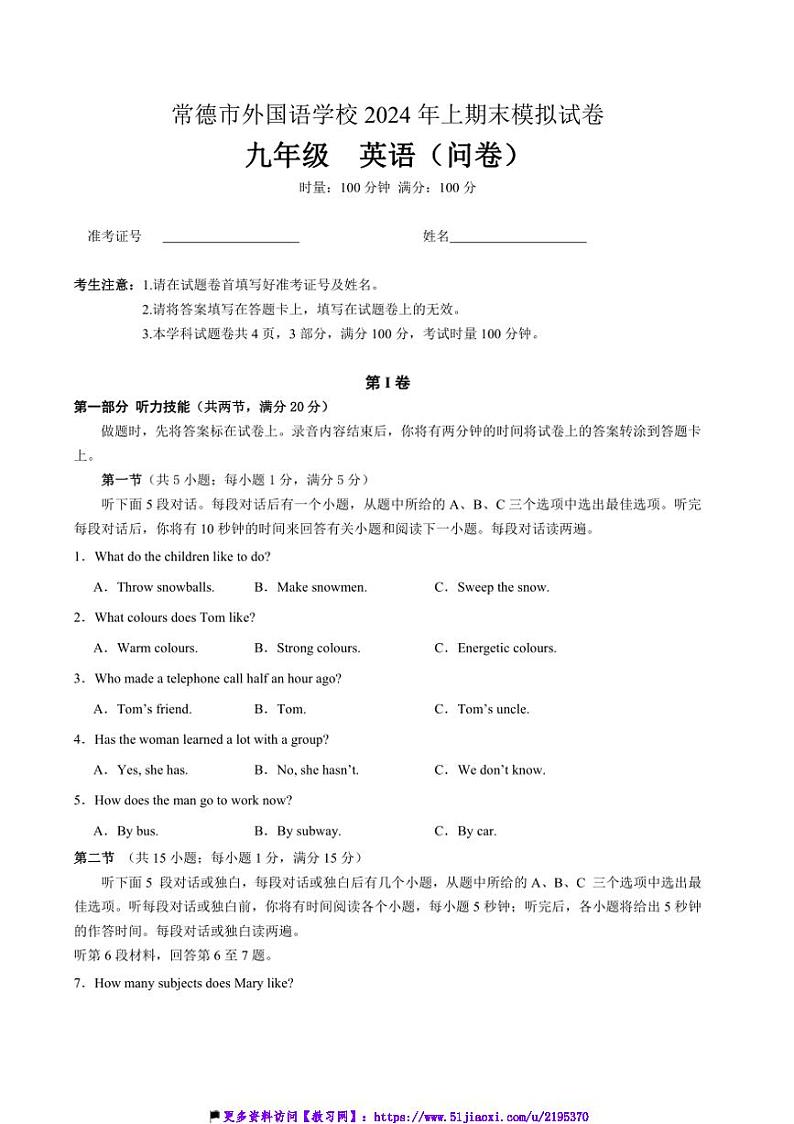 常德市外国语学校 2024 年上期末模拟试卷
九年级　英语（问卷）
时量：100 分钟　满分：100 分

准考证号 ____________________　　　　姓名____________________

考生注意：1.请在试题卷首填写好准考证号及姓名。
2.请将答案填写在答题卡上，填写在试题卷上的无效。
3.本学科试题卷共 4 页，3 部分，满分 100 分，考试时量 100 分钟。

第 I 卷
第一部分 听力技能（共两节，满分 20 分）
做题时，先将答案标在试卷上。录音内容结束后，你将有两分钟的时间将试卷上的答案转涂到答题卡上。
第一节（共 5 小题；每小题 1 分，满分 5 分）
听下面 5 段对话。每段对话后有一个小题，从题中所给的 A、B、C 三个选项中选出最佳选项。听完每段对话后，你将有 10 秒钟的时间来回答有关小题和阅读下一小题。每段对话读两遍。
1．What do the children like to do?
A．Throw snowballs.　B．Make snowmen.　C．Sweep the snow.
2．What colours does Tom like?
A．Warm colours.　B．Strong colours.　C．Energetic colours.
3．Who made a telephone call half an hour ago?
A．Tom’s friend.　B．Tom.　C．Tom’s uncle.
4．Has the woman learned a lot with a group?
A．Yes, she has.　B．No, she hasn’t.　C．We don’t know.
5．How does the man go to work now?
A．By bus.　B．By subway.　C．By car.
第二节 （共 15 小题；每小题 1 分，满分 15 分）
听下面 5 段对话或独白，每段对话或独白后有几个小题，从题中所给的 A、B、C 三个选项中选出最佳选项。听每段对话或独白前，你将有时间阅读各个小题，每小题 5 秒钟；听完后，各小题将给出 5 秒钟的作答时间。每段对话或独白读两遍。
听第 6 段材料，回答第 6 至 7 题。
7．How many subjects does Mary like?

更多资料访问【教习网】：https://www.51jiaoxi.com/u/2195370